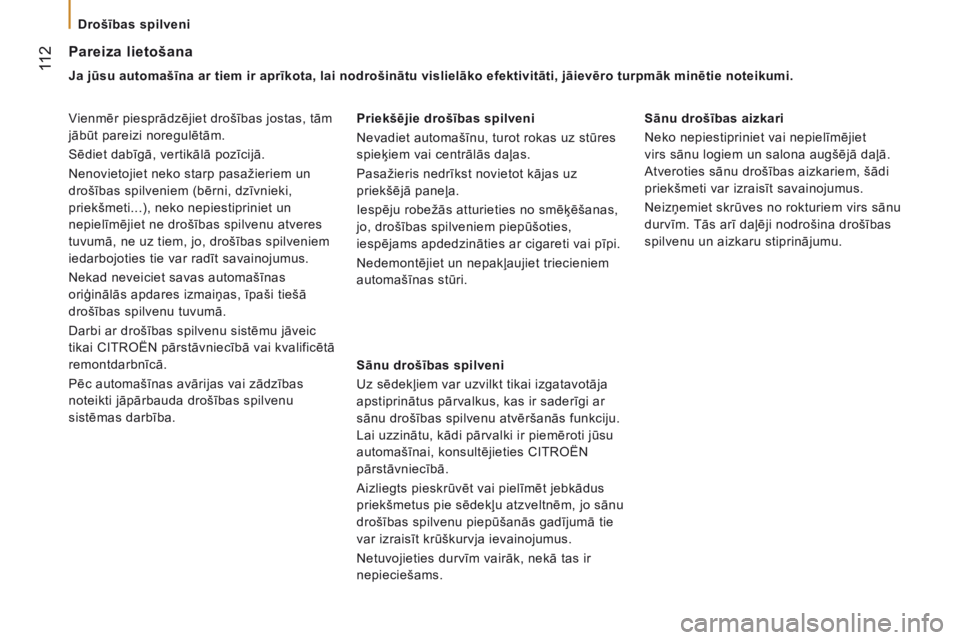 Drošības spilveni

112

Pareiza lietošana

Ja jūsu automašīna ar tiem ir aprīkota, lai nodrošinātu vislielāko efektivitāti, jāievēro turpmāk minētie noteikumi.

Vienmēr piesprādzējiet drošības jostas, tām jābūt pareizi noregulētām.

Sēdiet dabīgā, vertikālā pozīcijā.

Nenovietojiet neko starp pasažieriem un drošības spilveniem (bērni, dzīvnieki, priekšmeti...), neko nepiestipriniet un nepielīmējiet ne drošības spilvenu atveres tuvumā, ne uz tiem, jo, drošības spilveniem iedarbojoties tie var radīt savainojumus.

Nekad neveiciet savas automašīnas oriģinālās apdares izmaiņas, īpaši tiešā drošības spilvenu tuvumā.

Darbi ar drošības spilvenu sistēmu jāveic tikai CITROËN pārstāvniecībā vai kvalificētā remontdarbnīcā.

Pēc automašīnas avārijas vai zādzības noteikti jāpārbauda drošības spilvenu sistēmas darbība.

Priekšējie drošības spilveni

Nevadiet automašīnu, turot rokas uz stūres spieķiem vai centrālās daļas.

Pasažieris nedrīkst novietot kājas uz priekšējā paneļa.

Iespēju robežās atturieties no smēķēšanas, jo, drošības spilveniem piepūšoties, iespējams apdedzināties ar cigareti vai pīpi.

Nedemontējiet un nepakļaujiet triecieniem automašīnas stūri.

Sānu drošības spilveni

Uz sēdekļiem var uzvilkt tikai izgatavotāja apstiprinātus pārvalkus, kas ir saderīgi ar sānu drošības spilvenu atvēršanās funkciju. Lai uzzinātu, kādi pārvalki ir piemēroti jūsu automašīnai, konsultējieties CITROËN pārstāvniecībā.

Aizliegts pieskrūvēt vai pielīmēt jebkādus priekšmetus pie sēdekļu atzveltnēm, jo sānu drošības spilvenu piepūšanās gadījumā tie var izraisīt krūškurvja ievainojumus.

Netuvojieties durvīm vairāk, nekā tas ir nepieciešams.

Sānu drošības aizkari

Neko nepiestipriniet vai nepielīmējiet virs sānu logiem un salona augšējā daļā. Atveroties sānu drošības aizkariem, šādi priekšmeti var izraisīt savainojumus.

Neizņemiet skrūves no rokturiem virs sānu durvīm. Tās arī daļēji nodrošina drošības spilvenu un aizkaru stiprinājumu.

carmanualsonline.info